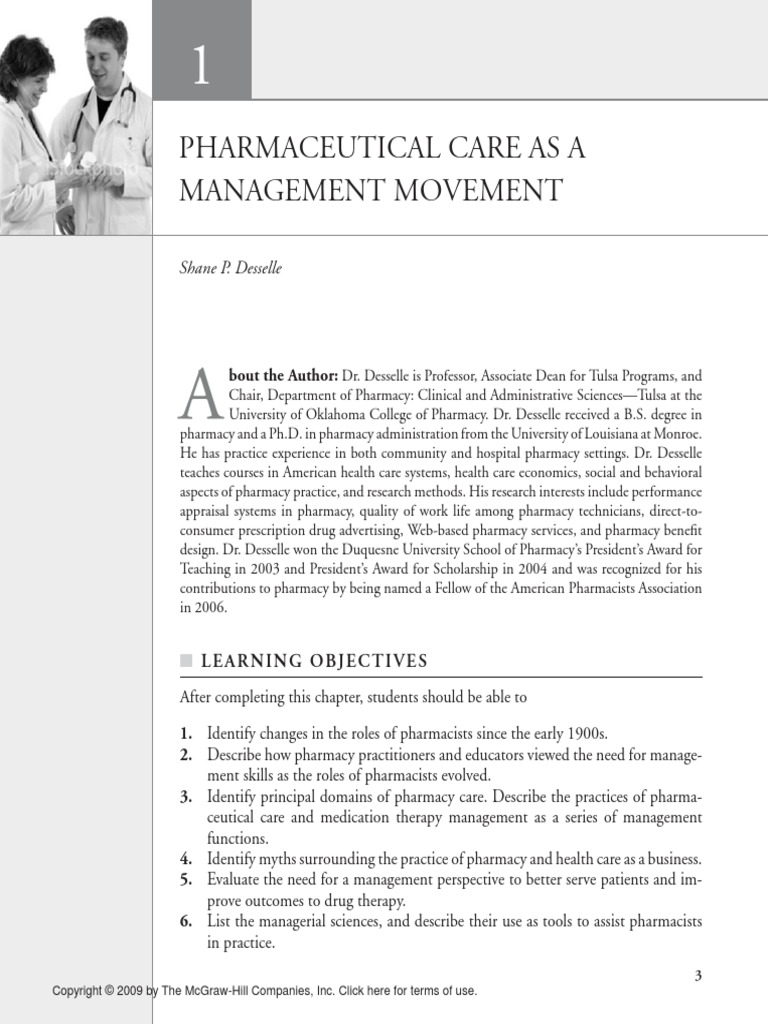 1

PHARMACEUTICAL CARE AS A MANAGEMENT MOVEMENT

Shane P. Desselle

About the Author: Dr. Desselle is Professor, Associate Dean for Tulsa Programs, and Chair, Department of Pharmacy: Clinical and Administrative Sciences—Tulsa at the University of Oklahoma College of Pharmacy. Dr. Desselle received a B.S. degree in pharmacy and a Ph.D. in pharmacy administration from the University of Louisiana at Monroe. He has practice experience in both community and hospital pharmacy settings. Dr. Desselle teaches courses in American health care systems, health care economics, social and behavioral aspects of pharmacy practice, and research methods. His research interests include performance appraisal systems in pharmacy, quality of work life among pharmacy technicians, direct-to-consumer prescription drug advertising, Web-based pharmacy services, and pharmacy benefit design. Dr. Desselle won the Duquesne University School of Pharmacy's President's Award for Teaching in 2003 and President's Award for Scholarship in 2004 and was recognized for his contributions to pharmacy by being named a Fellow of the American Pharmacists Association in 2006.

LEARNING OBJECTIVES

After completing this chapter, students should be able to

1. Identify changes in the roles of pharmacists since the early 1900s.
2. Describe how pharmacy practitioners and educators viewed the need for management skills as the roles of pharmacists evolved.
3. Identify principal domains of pharmacy care. Describe the practices of pharmaceutical care and medication therapy management as a series of management functions.
4. Identify myths surrounding the practice of pharmacy and health care as a business.
5. Evaluate the need for a management perspective to better serve patients and improve outcomes to drug therapy.
6. List the managerial sciences, and describe their use as tools to assist pharmacists in practice.

3

Copyright © 2009 by The McGraw-Hill Companies, Inc. Click here for terms of use.